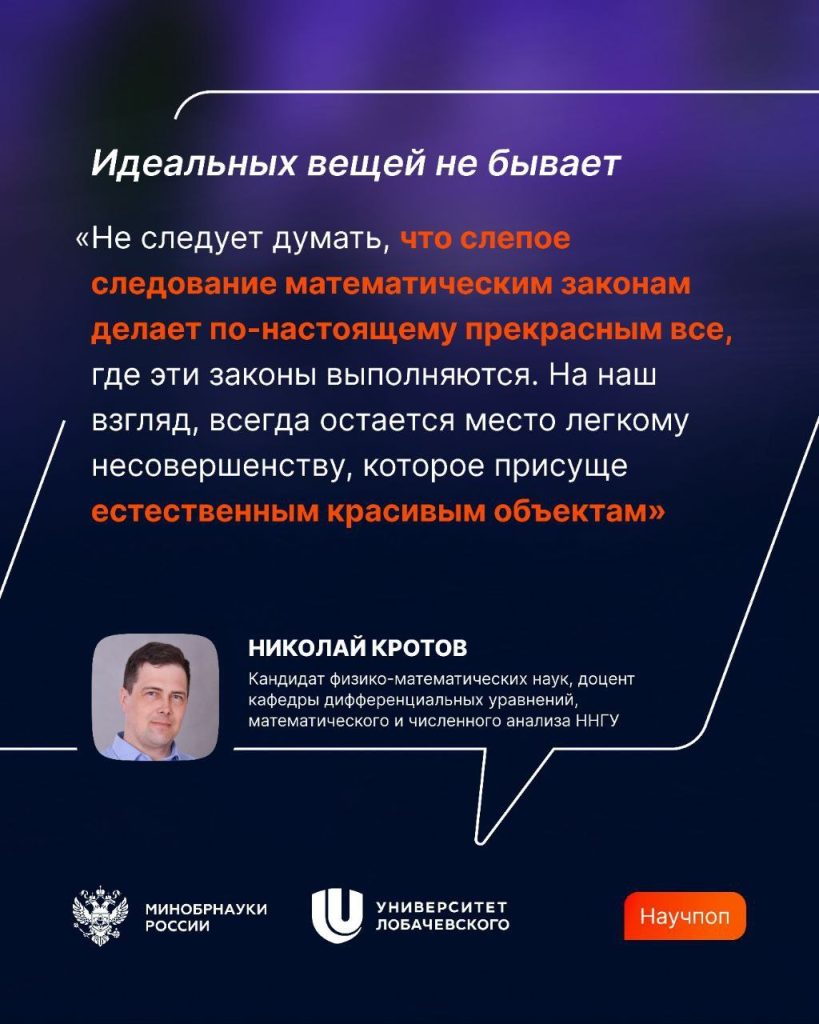 Идеальных вещей не бывает

«Не следует думать, что слепое следование математическим законам делает по-настоящему прекрасным все, где эти законы выполняются. На наш взгляд, всегда остается место легкому несовершенству, которое присуще естественным красивым объектам»

НИКОЛАЙ КРОТОВ

Кандидат физико-математических наук, доцент кафедры дифференциальных уравнений, математического и численного анализа ННГУ

МИНОБРНАУКИ
РОССИИ

УНИВЕРСИТЕТ
ЛОБАЧЕВСКОГО

Научпоп